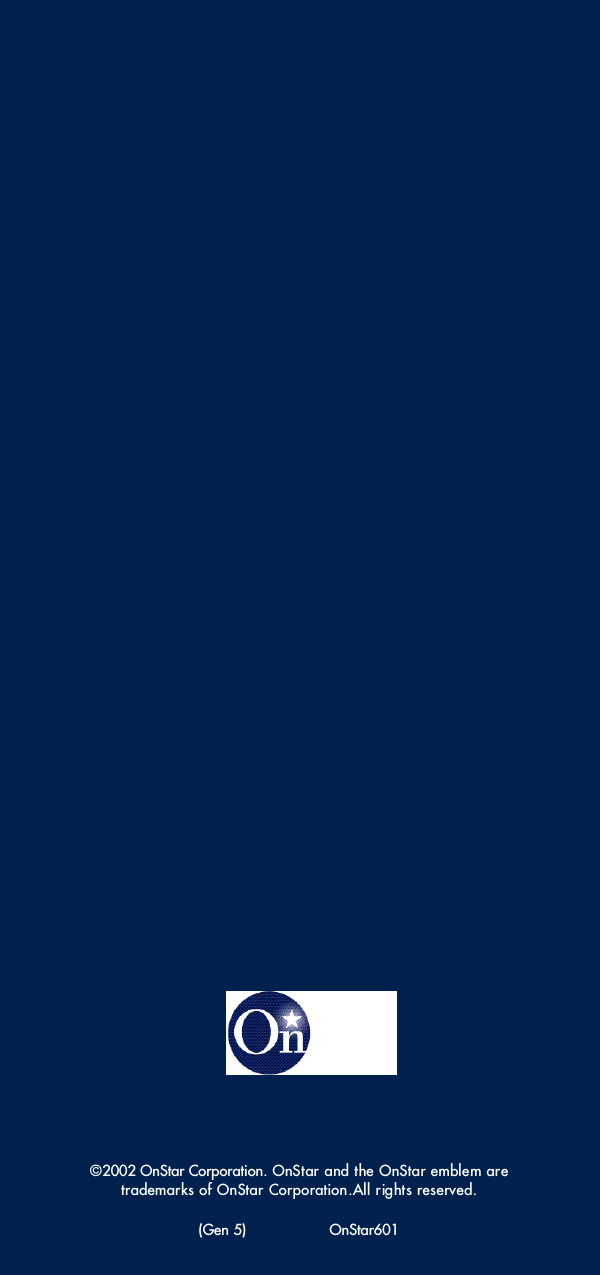 On

©2002 OnStar Corporation. OnStar and the OnStar emblem are trademarks of OnStar Corporation.All rights reserved.

(Gen 5) OnStar601